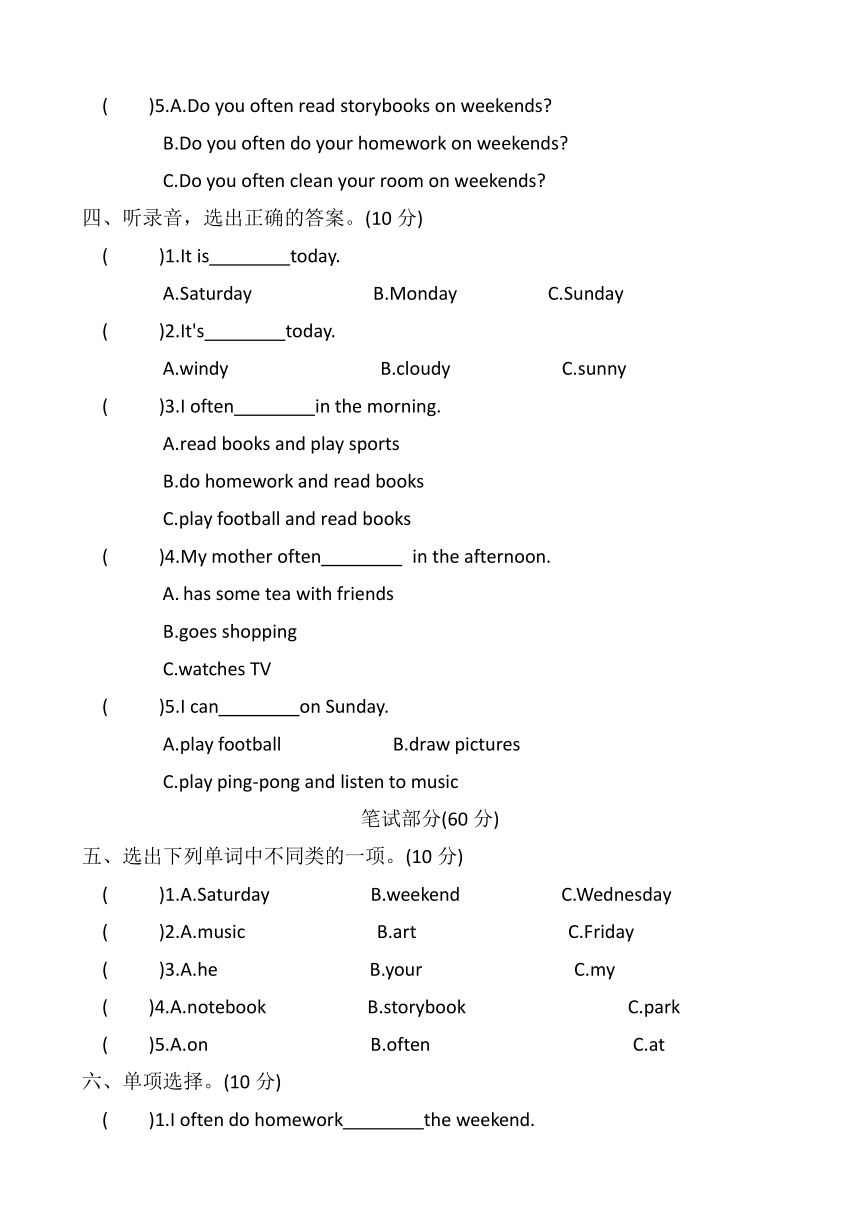 ( )5.A.Do you often read storybooks on weekends?

B.Do you often do your homework on weekends?

C.Do you often clean your room on weekends?

四、听录音，选出正确的答案。(10 分)

( )1.It is________today.

A.Saturday B.Monday C.Sunday

( )2.It's________today.

A.windy B.cloudy C.sunny

( )3.I often________in the morning.

A.read books and play sports

B.do homework and read books

C.play football and read books

( )4.My mother often________ in the afternoon.

A. has some tea with friends

B.goes shopping

C.watches TV

( )5.I can________on Sunday.

A.play football B.draw pictures

C.play ping-pong and listen to music

笔试部分(60 分)

五、选出下列单词中不同类的一项。(10 分)

( )1.A.Saturday B.weekend C.Wednesday

( )2.A.music B.art C.Friday

( )3.A.he B.your C.my

( )4.A.notebook B.storybook C.park

( )5.A.on B.often C.at

六、单项选择。(10 分)

( )1.I often do homework________the weekend.